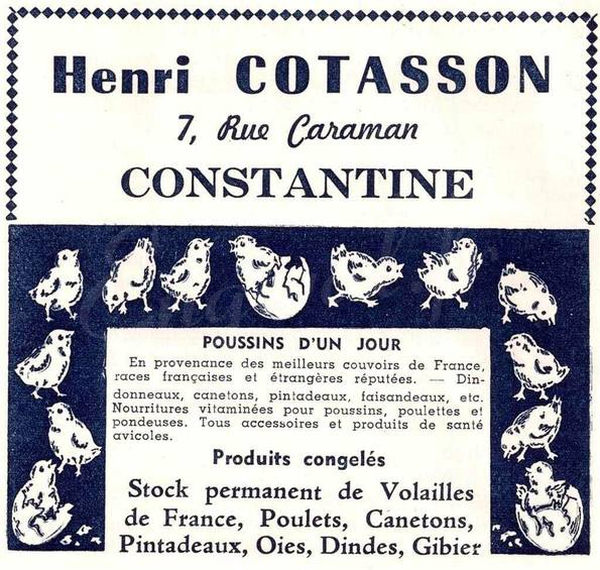 Henri COTASSON
7, Rue Caraman
CONSTANTINE

POUSSINS D'UN JOUR

En provenance des meilleurs couvoirs de France, races françaises et étrangères réputées. — Dindonneaux, canetons, pintadeaux, faisandeaux, etc. Nourritures vitaminées pour poussins, poulettes et pondeuses. Tous accessoires et produits de santé avicoles.

Produits congelés

Stock permanent de Volailles de France, Poulets, Canetons, Pintadeaux, Oies, Dindes, Gibier